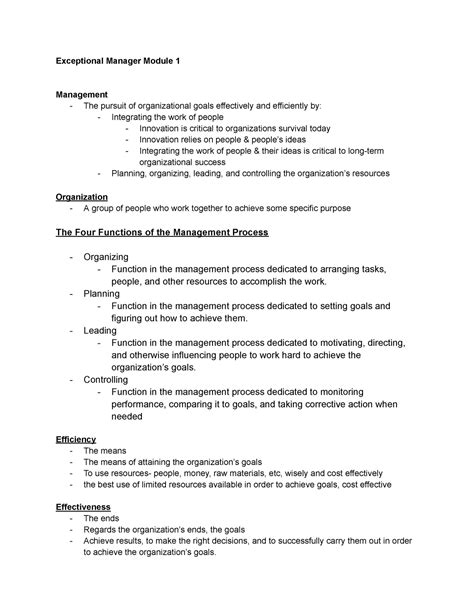 Exceptional Manager Module 1

Management
- The pursuit of organizational goals effectively and efficiently by:
  - Integrating the work of people
    - Innovation is critical to organizations survival today
    - Innovation relies on people & people's ideas
    - Integrating the work of people & their ideas is critical to long-term organizational success
  - Planning, organizing, leading, and controlling the organization's resources

Organization
- A group of people who work together to achieve some specific purpose

The Four Functions of the Management Process

- Organizing
  - Function in the management process dedicated to arranging tasks, people, and other resources to accomplish the work.
- Planning
  - Function in the management process dedicated to setting goals and figuring out how to achieve them.
- Leading
  - Function in the management process dedicated to motivating, directing, and otherwise influencing people to work hard to achieve the organization's goals.
- Controlling
  - Function in the management process dedicated to monitoring performance, comparing it to goals, and taking corrective action when needed

Efficiency
- The means
- The means of attaining the organization's goals
- To use resources- people, money, raw materials, etc, wisely and cost effectively
- the best use of limited resources available in order to achieve goals, cost effective

Effectiveness
- The ends
- Regards the organization's ends, the goals
- Achieve results, to make the right decisions, and to successfully carry them out in order to achieve the organization's goals.